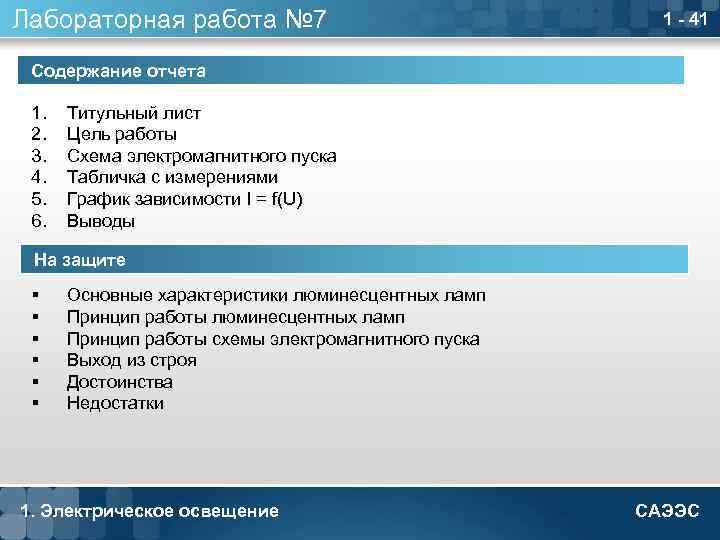 Лабораторная работа №7

1 - 41

Содержание отчета

1. Титульный лист
2. Цель работы
3. Схема электромагнитного пуска
4. Табличка с измерениями
5. График зависимости I = f(U)
6. Выводы

На защите

▪ Основные характеристики люминесцентных ламп
▪ Принцип работы люминесцентных ламп
▪ Принцип работы схемы электромагнитного пуска
▪ Выход из строя
▪ Достоинства
▪ Недостатки

1. Электрическое освещение

САЭЭС